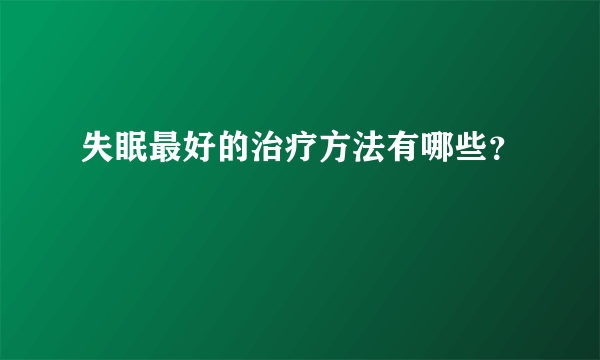 失眠最好的治疗方法有哪些?